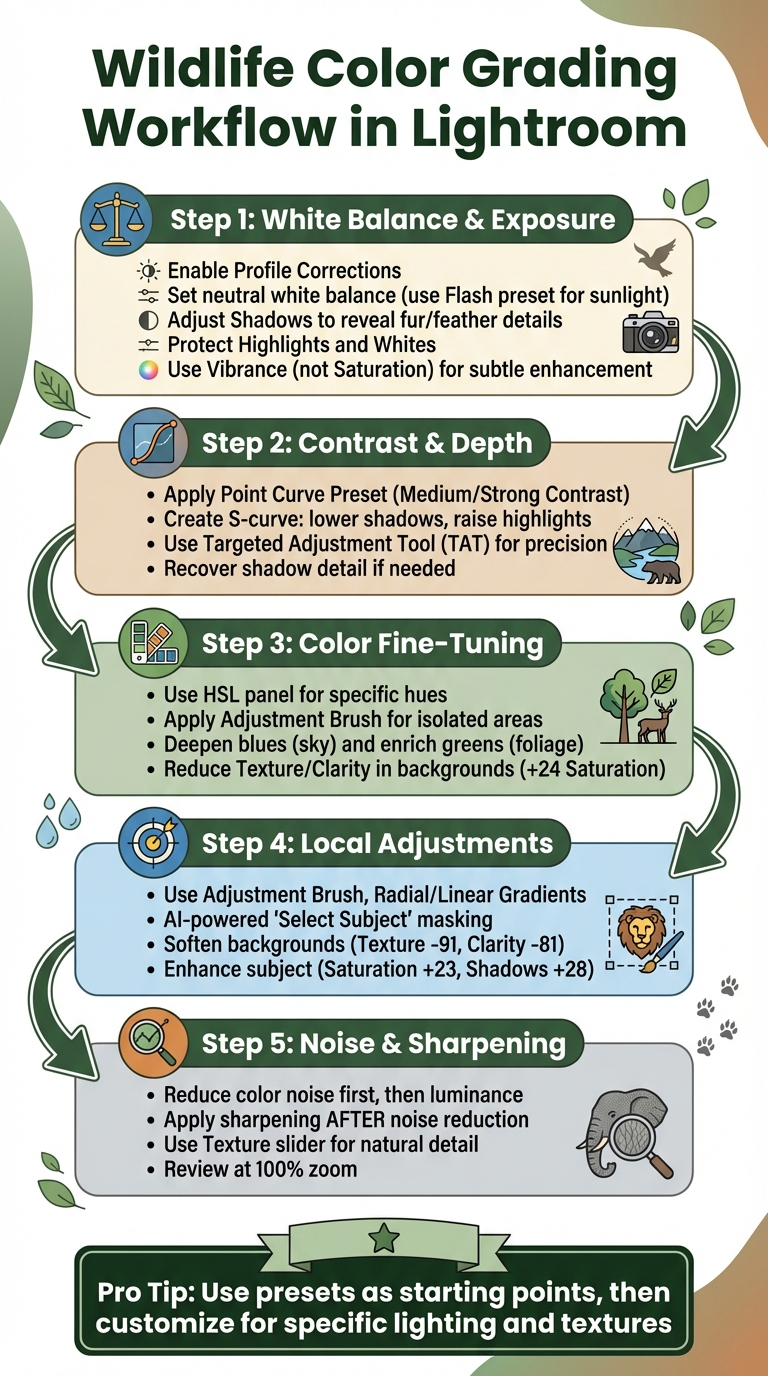 Wildlife Color Grading Workflow in Lightroom

Step 1: White Balance & Exposure

Enable Profile Corrections
Set neutral white balance (use Flash preset for sunlight)
Adjust Shadows to reveal fur/feather details
Protect Highlights and Whites
Use Vibrance (not Saturation) for subtle enhancement

Step 2: Contrast & Depth

• Apply Point Curve Preset (Medium/Strong Contrast)
• Create S-curve: lower shadows, raise highlights
• Use Targeted Adjustment Tool (TAT) for precision
• Recover shadow detail if needed

Step 3: Color Fine-Tuning

• Use HSL panel for specific hues
• Apply Adjustment Brush for isolated areas
• Deepen blues (sky) and enrich greens (foliage)
• Reduce Texture/Clarity in backgrounds (+24 Saturation)

Step 4: Local Adjustments

• Use Adjustment Brush, Radial/Linear Gradients
• AI-powered 'Select Subject' masking
• Soften backgrounds (Texture -91, Clarity -81)
• Enhance subject (Saturation +23, Shadows +28)

Step 5: Noise & Sharpening

• Reduce color noise first, then luminance
• Apply sharpening AFTER noise reduction
• Use Texture slider for natural detail
• Review at 100% zoom

Pro Tip: Use presets as starting points, then customize for specific lighting and textures